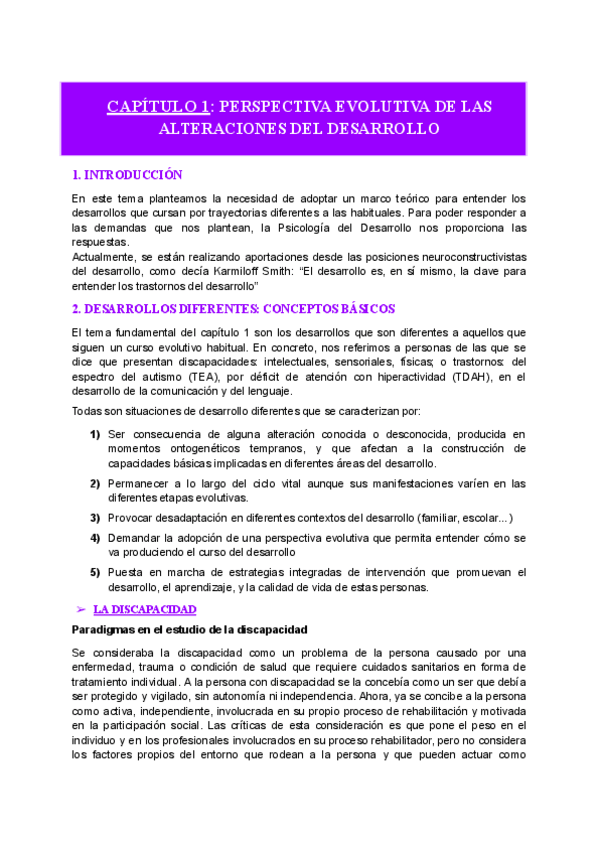 CAPÍTULO 1: PERSPECTIVA EVOLUTIVA DE LAS ALTERACIONES DEL DESARROLLO

1. INTRODUCCIÓN

En este tema planteamos la necesidad de adoptar un marco teórico para entender los desarrollos que cursan por trayectorias diferentes a las habituales. Para poder responder a las demandas que nos plantean, la Psicología del Desarrollo nos proporciona las respuestas.
Actualmente, se están realizando aportaciones desde las posiciones neuroconstructivistas del desarrollo, como decía Karmiloff Smith: "El desarrollo es, en sí mismo, la clave para entender los trastornos del desarrollo"

2. DESARROLLOS DIFERENTES: CONCEPTOS BÁSICOS

El tema fundamental del capítulo 1 son los desarrollos que son diferentes a aquellos que siguen un curso evolutivo habitual. En concreto, nos referimos a personas de las que se dice que presentan discapacidades: intelectuales, sensoriales, físicas; o trastornos: del espectro del autismo (TEA), por déficit de atención con hiperactividad (TDAH), en el desarrollo de la comunicación y del lenguaje.

Todas son situaciones de desarrollo diferentes que se caracterizan por:

1) Ser consecuencia de alguna alteración conocida o desconocida, producida en momentos ontogenéticos tempranos, y que afectan a la construcción de capacidades básicas implicadas en diferentes áreas del desarrollo.

2) Permanecer a lo largo del ciclo vital aunque sus manifestaciones varíen en las diferentes etapas evolutivas.

3) Provocar desadaptación en diferentes contextos del desarrollo (familiar, escolar...)

4) Demandar la adopción de una perspectiva evolutiva que permita entender cómo se va produciendo el curso del desarrollo

5) Puesta en marcha de estrategias integradas de intervención que promuevan el desarrollo, el aprendizaje, y la calidad de vida de estas personas.

➢ LA DISCAPACIDAD

Paradigmas en el estudio de la discapacidad

Se consideraba la discapacidad como un problema de la persona causado por una enfermedad, trauma o condición de salud que requiere cuidados sanitarios en forma de tratamiento individual. A la persona con discapacidad se la concebía como un ser que debía ser protegido y vigilado, sin autonomía ni independencia. Ahora, ya se concibe a la persona como activa, independiente, involucrada en su propio proceso de rehabilitación y motivada en la participación social. Las críticas de esta consideración es que pone el peso en el individuo y en los profesionales involucrados en su proceso rehabilitador, pero no considera los factores propios del entorno que rodean a la persona y que pueden actuar como